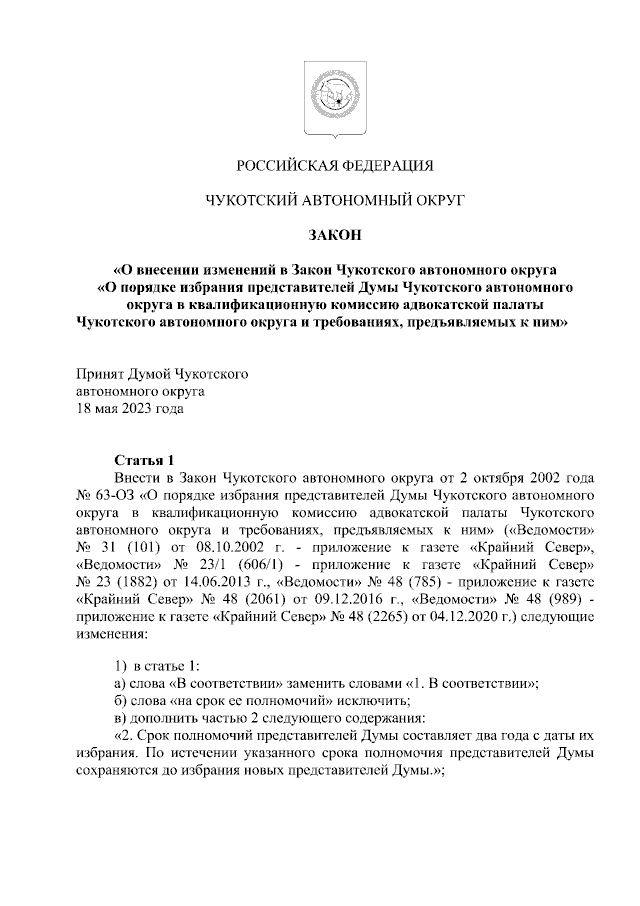 РОССИЙСКАЯ ФЕДЕРАЦИЯ

ЧУКОТСКИЙ АВТОНОМНЫЙ ОКРУГ

ЗАКОН

«О внесении изменений в Закон Чукотского автономного округа «О порядке избрания представителей Думы Чукотского автономного округа в квалификационную комиссию адвокатской палаты Чукотского автономного округа и требованиях, предъявляемых к ним»

Принят Думой Чукотского автономного округа 18 мая 2023 года

Статья 1

Внести в Закон Чукотского автономного округа от 2 октября 2002 года № 63-ОЗ «О порядке избрания представителей Думы Чукотского автономного округа в квалификационную комиссию адвокатской палаты Чукотского автономного округа и требованиях, предъявляемых к ним» («Ведомости» № 31 (101) от 08.10.2002 г. - приложение к газете «Крайний Север», «Ведомости» № 23/1 (606/1) - приложение к газете «Крайний Север» № 23 (1882) от 14.06.2013 г., «Ведомости» № 48 (785) - приложение к газете «Крайний Север» № 48 (2061) от 09.12.2016 г., «Ведомости» № 48 (989) - приложение к газете «Крайний Север» № 48 (2265) от 04.12.2020 г.) следующие изменения:

1) в статье 1:
а) слова «В соответствии» заменить словами «1. В соответствии»;
б) слова «на срок ее полномочий» исключить;
в) дополнить частью 2 следующего содержания:
«2. Срок полномочий представителей Думы составляет два года с даты их избрания. По истечении указанного срока полномочия представителей Думы сохраняются до избрания новых представителей Думы.»;